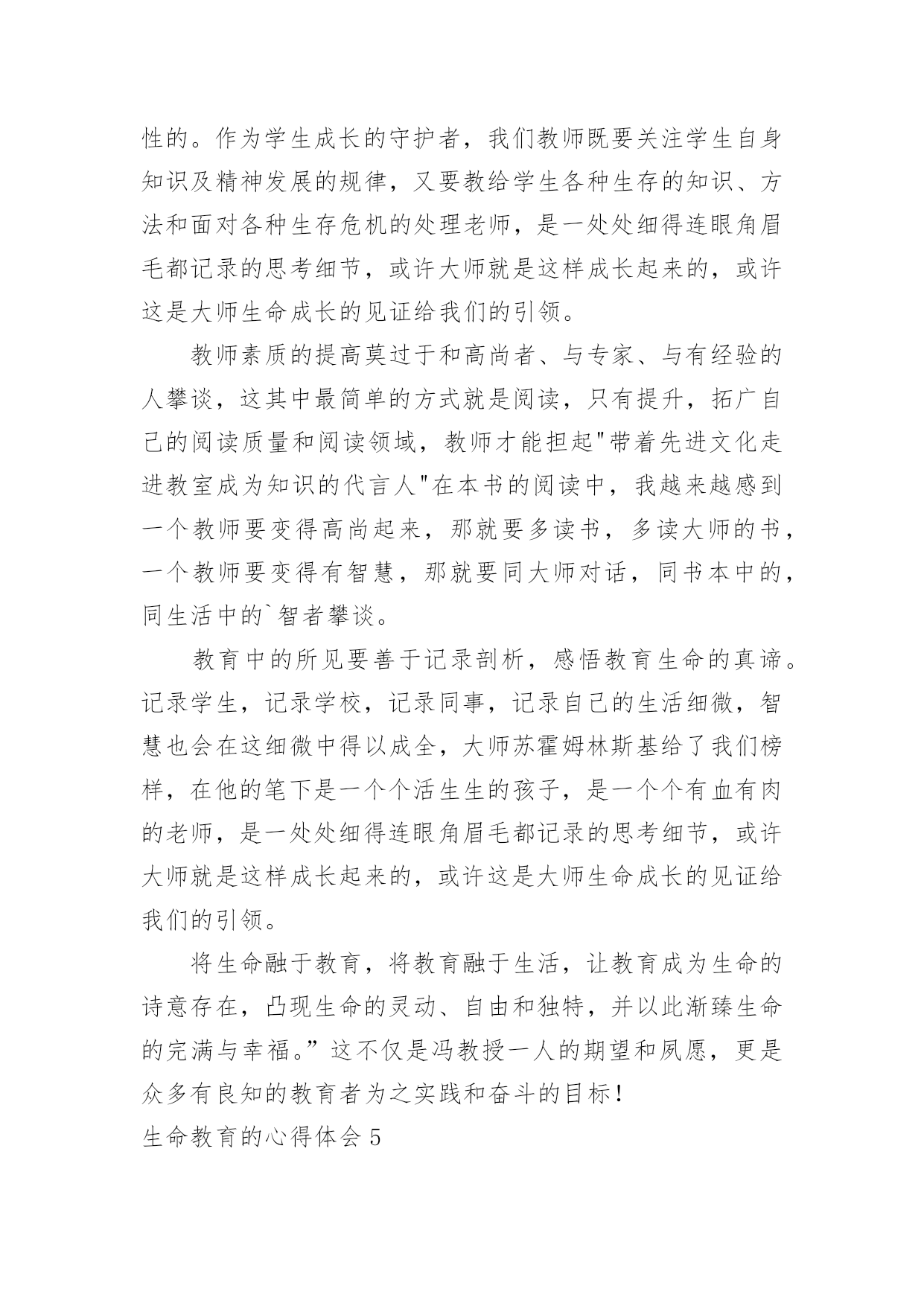 性的。作为学生成长的守护者，我们教师既要关注学生自身知识及精神发展的规律，又要教给学生各种生存的知识、方法和面对各种生存危机的处理老师，是一处处细得连眼角眉毛都记录的思考细节，或许大师就是这样成长起来的，或许这是大师生命成长的见证给我们的引领。

教师素质的提高莫过于和高尚者、与专家、与有经验的人攀谈，这其中最简单的方式就是阅读，只有提升，拓广自己的阅读质量和阅读领域，教师才能担起"带着先进文化走进教室成为知识的代言人"在本书的阅读中，我越来越感到一个教师要变得高尚起来，那就要多读书，多读大师的书，一个教师要变得有智慧，那就要同大师对话，同书本中的，同生活中的`智者攀谈。

教育中的所见要善于记录剖析，感悟教育生命的真谛。记录学生，记录学校，记录同事，记录自己的生活细微，智慧也会在这细微中得以成全，大师苏霍姆林斯基给了我们榜样，在他的笔下是一个个活生生的孩子，是一个个有血有肉的老师，是一处处细得连眼角眉毛都记录的思考细节，或许大师就是这样成长起来的，或许这是大师生命成长的见证给我们的引领。

将生命融于教育，将教育融于生活，让教育成为生命的诗意存在，凸现生命的灵动、自由和独特，并以此渐臻生命的完满与幸福。”这不仅是冯教授一人的期望和夙愿，更是众多有良知的教育者为之实践和奋斗的目标！

生命教育的心得体会 5